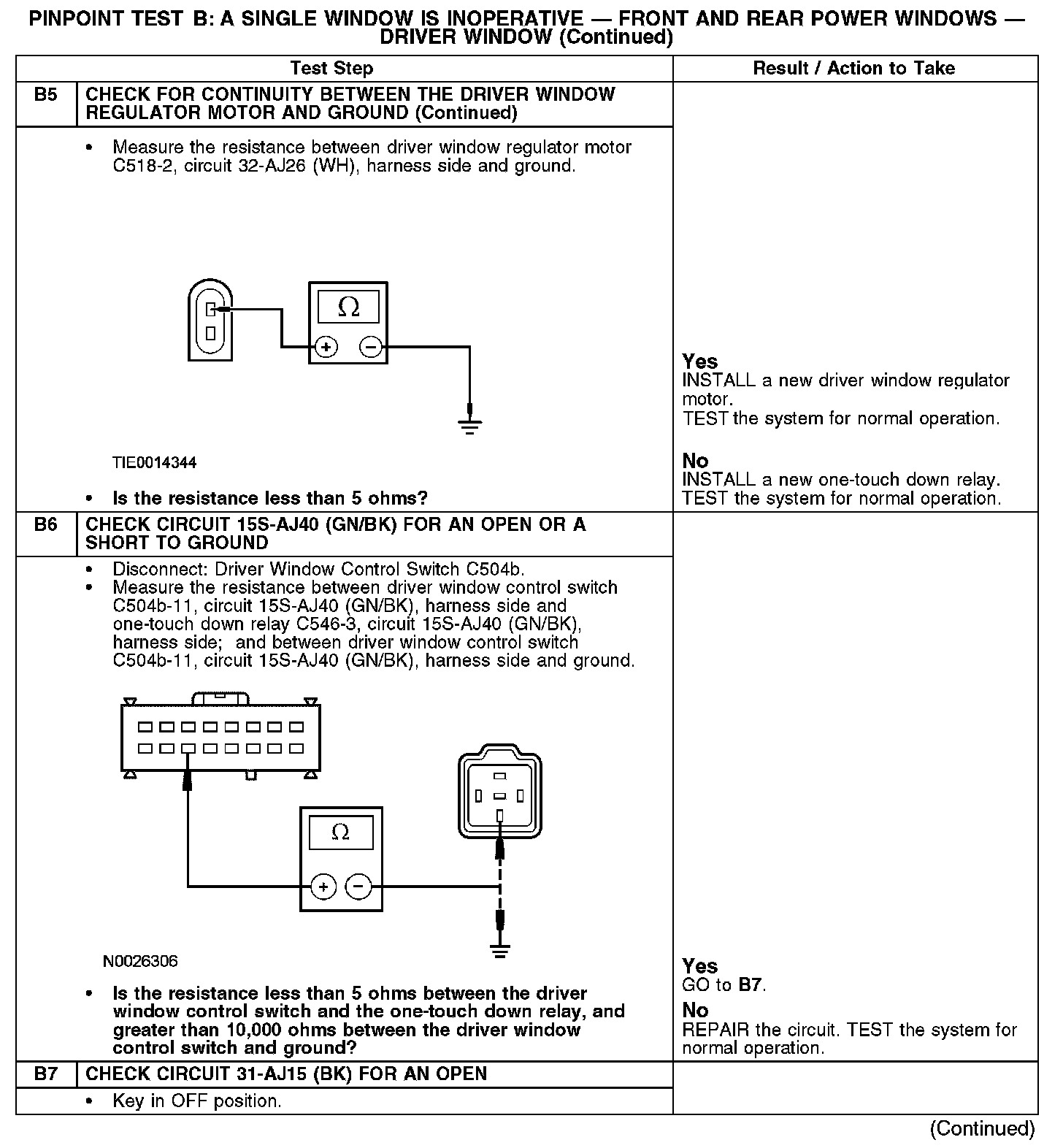 PINPOINT TEST B: A SINGLE WINDOW IS INOPERATIVE — FRONT AND REAR POWER WINDOWS — DRIVER WINDOW (Continued)

| Test Step | | Result / Action to Take |
|---|---|---|
| B5 | CHECK FOR CONTINUITY BETWEEN THE DRIVER WINDOW REGULATOR MOTOR AND GROUND (Continued) | |
| | • Measure the resistance between driver window regulator motor C518-2, circuit 32-AJ26 (WH), harness side and ground. $\Omega$ + − TIE0014344 • Is the resistance less than 5 ohms? | Yes INSTALL a new driver window regulator motor. TEST the system for normal operation. No INSTALL a new one-touch down relay. TEST the system for normal operation. |
| B6 | CHECK CIRCUIT 15S-AJ40 (GN/BK) FOR AN OPEN OR A SHORT TO GROUND | |
| | • Disconnect: Driver Window Control Switch C504b. • Measure the resistance between driver window control switch C504b-11, circuit 15S-AJ40 (GN/BK), harness side and one-touch down relay C546-3, circuit 15S-AJ40 (GN/BK), harness side; and between driver window control switch C504b-11, circuit 15S-AJ40 (GN/BK), harness side and ground. $\Omega$ + − N0026306 • Is the resistance less than 5 ohms between the driver window control switch and the one-touch down relay, and greater than 10,000 ohms between the driver window control switch and ground? | Yes GO to B7. No REPAIR the circuit. TEST the system for normal operation. |
| B7 | CHECK CIRCUIT 31-AJ15 (BK) FOR AN OPEN | |
| | • Key in OFF position. | |

(Continued)